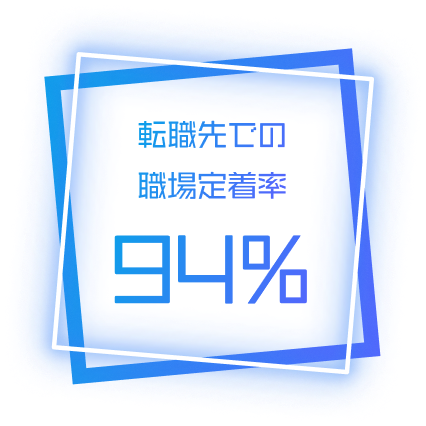 転職先での
職場定着率

94%